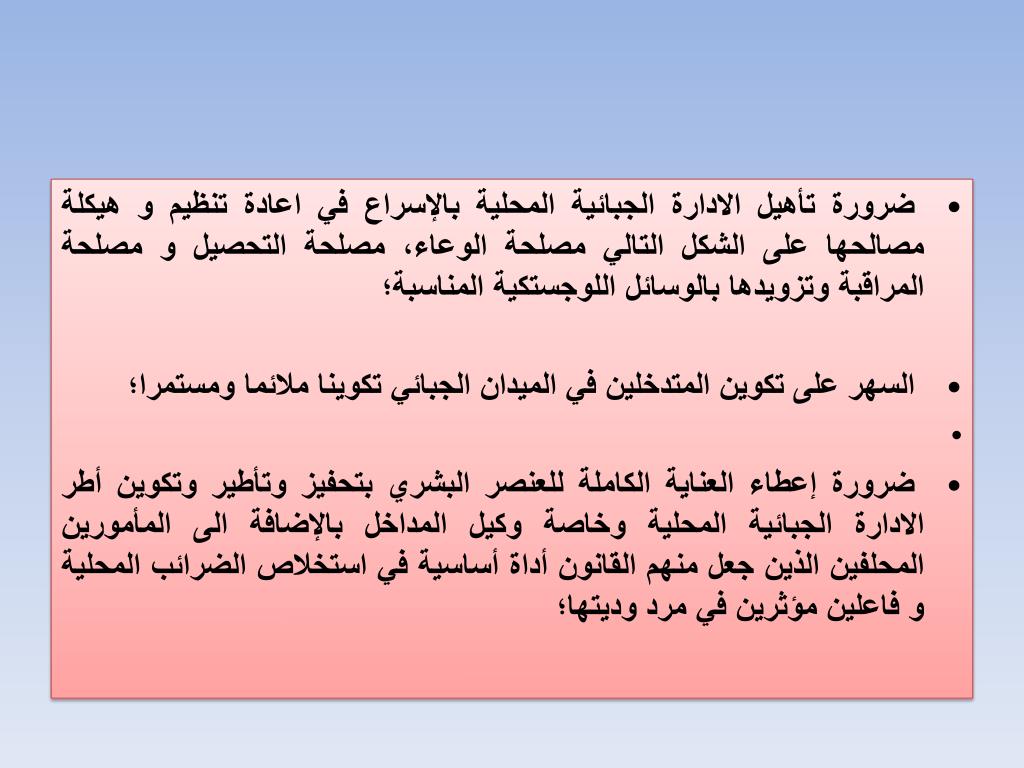 • ضرورة تأهيل الادارة الجبائية المحلية بالإسراع في اعادة تنظيم و هيكلة مصالحها على الشكل التالي مصلحة الوعاء، مصلحة التحصيل و مصلحة المراقبة وتزويدها بالوسائل اللوجستكية المناسبة؛

• السهر على تكوين المتدخلين في الميدان الجبائي تكوينا ملائما ومستمرا؛

•

• ضرورة إعطاء العناية الكاملة للعنصر البشري بتحفيز وتأطير وتكوين أطر الادارة الجبائية المحلية وخاصة وكيل المداخل بالإضافة الى المأمورين المحلفين الذين جعل منهم القانون أداة أساسية في استخلاص الضرائب المحلية و فاعلين مؤثرين في مرد وديتها؛